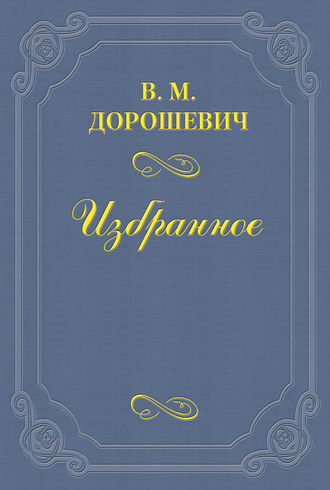 В. М.
ДОРОШЕВИЧ

Избранное